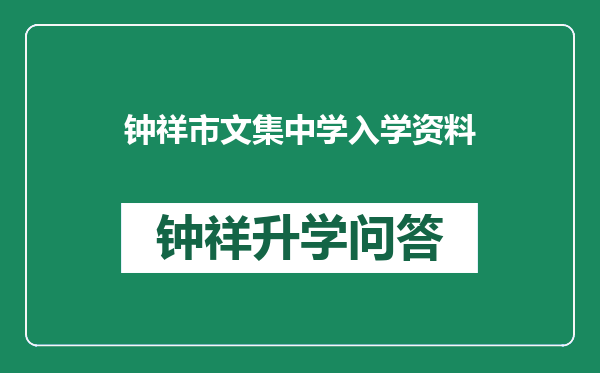 钟祥市文集中学入学资料

钟祥升学问答